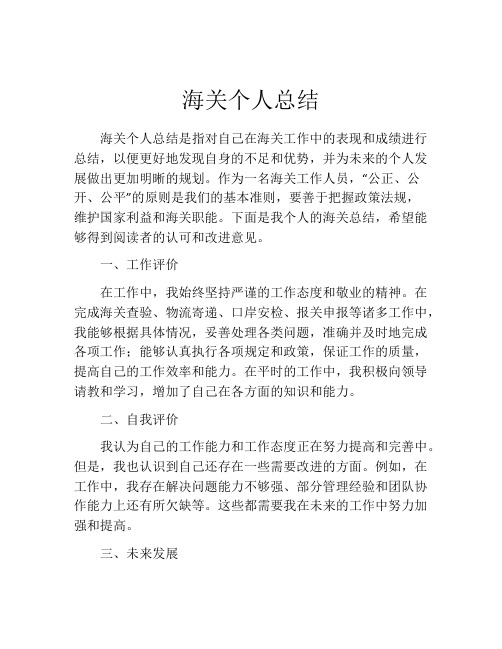 海关个人总结

海关个人总结是指对自己在海关工作中的表现和成绩进行总结，以便更好地发现自身的不足和优势，并为未来的个人发展做出更加明晰的规划。作为一名海关工作人员，“公正、公开、公平”的原则是我们的基本准则，要善于把握政策法规，维护国家利益和海关职能。下面是我个人的海关总结，希望能够得到阅读者的认可和改进意见。

一、工作评价

在工作中，我始终坚持严谨的工作态度和敬业的精神。在完成海关查验、物流寄递、口岸安检、报关申报等诸多工作中，我能够根据具体情况，妥善处理各类问题，准确并及时地完成各项工作；能够认真执行各项规定和政策，保证工作的质量，提高自己的工作效率和能力。在平时的工作中，我积极向领导请教和学习，增加了自己在各方面的知识和能力。

二、自我评价

我认为自己的工作能力和工作态度正在努力提高和完善中。但是，我也认识到自己还存在一些需要改进的方面。例如，在工作中，我存在解决问题能力不够强、部分管理经验和团队协作能力上还有所欠缺等。这些都需要我在未来的工作中努力加强和提高。

三、未来发展